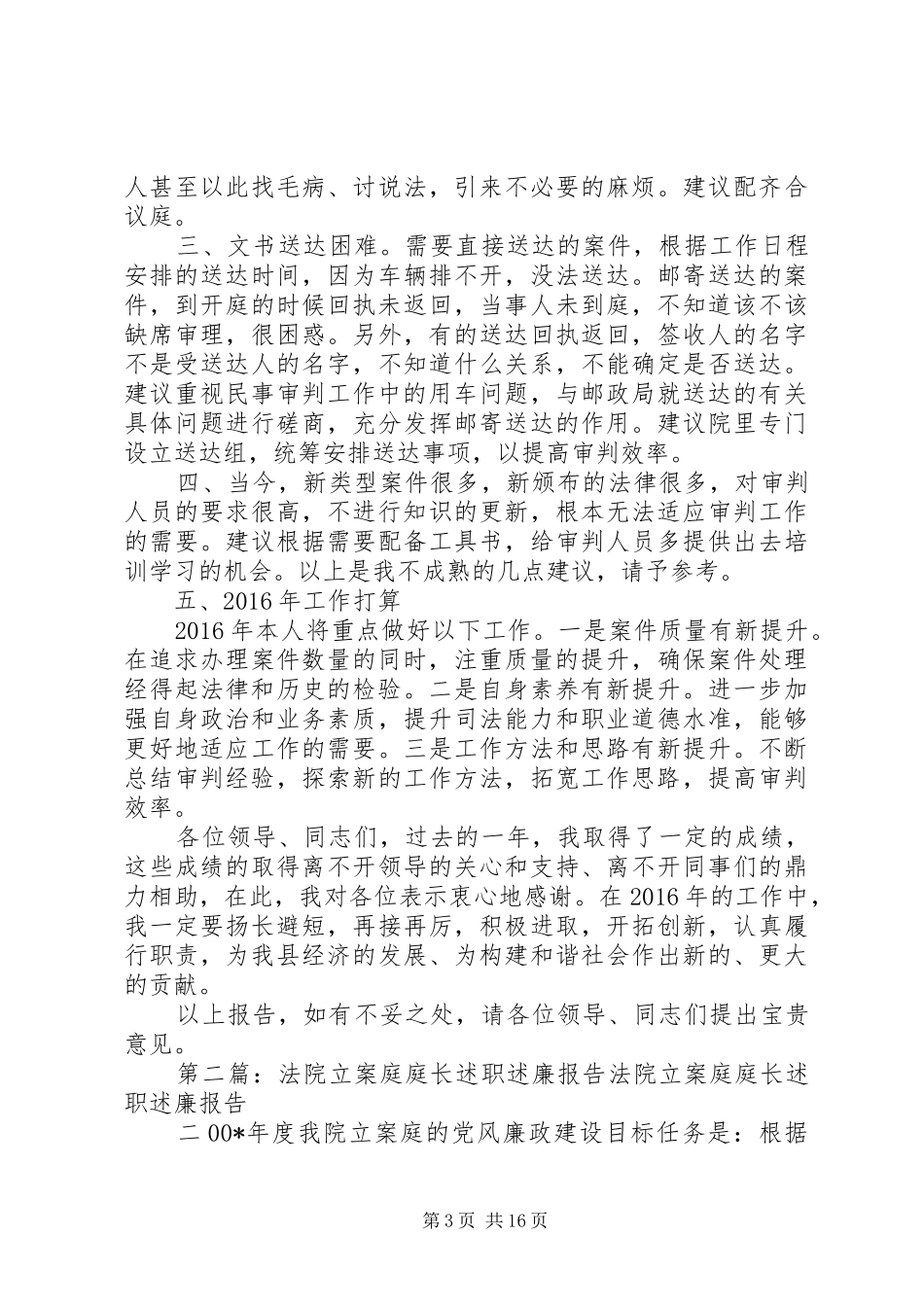 人甚至以此找毛病、讨说法，引来不必要的麻烦。建议配齐合议庭。

三、文书送达困难。需要直接送达的案件，根据工作日程安排的送达时间，因为车辆排不开，没法送达。邮寄送达的案件，到开庭的时候回执未返回，当事人未到庭，不知道该不该缺席审理，很困惑。另外，有的送达回执返回，签收人的名字不是受送达人的名字，不知道什么关系，不能确定是否送达。建议重视民事审判工作中的用车问题，与邮政局就送达的有关具体问题进行磋商，充分发挥邮寄送达的作用。建议院里专门设立送达组，统筹安排送达事项，以提高审判效率。

四、当今，新类型案件很多，新颁布的法律很多，对审判人员的要求很高，不进行知识的更新，根本无法适应审判工作的需要。建议根据需要配备工具书，给审判人员多提供出去培训学习的机会。以上是我不成熟的几点建议，请予参考。

五、2016年工作打算

2016年本人将重点做好以下工作。一是案件质量有新提升。在追求办理案件数量的同时，注重质量的提升，确保案件处理经得起法律和历史的检验。二是自身素养有新提升。进一步加强自身政治和业务素质，提升司法能力和职业道德水准，能够更好地适应工作的需要。三是工作方法和思路有新提升。不断总结审判经验，探索新的工作方法，拓宽工作思路，提高审判效率。

各位领导、同志们，过去的一年，我取得了一定的成绩，这些成绩的取得离不开领导的关心和支持、离不开同事们的鼎力相助，在此，我对各位表示衷心地感谢。在2016年的工作中，我一定要扬长避短，再接再厉，积极进取，开拓创新，认真履行职责，为我县经济的发展、为构建和谐社会作出新的、更大的贡献。

以上报告，如有不妥之处，请各位领导、同志们提出宝贵意见。

第二篇：法院立案庭庭长述职述廉报告法院立案庭庭长述职述廉报告

二00*年度我院立案庭的党风廉政建设目标任务是：根据

第3页 共16页